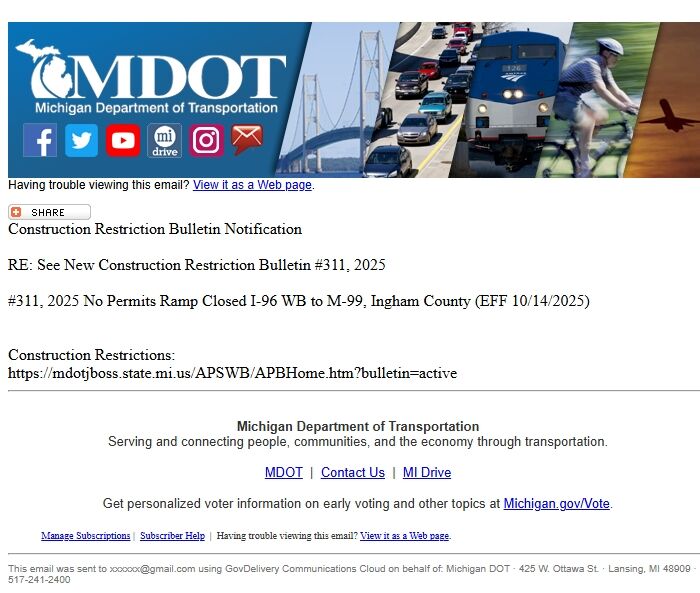 MDOT
Michigan Department of Transportation

mi drive

Having trouble viewing this email? View it as a Web page.

SHARE

Construction Restriction Bulletin Notification

RE: See New Construction Restriction Bulletin #311, 2025

#311, 2025 No Permits Ramp Closed I-96 WB to M-99, Ingham County (EFF 10/14/2025)

Construction Restrictions:
https://mdotjboss.state.mi.us/APSWB/APBHome.htm?bulletin=active

Michigan Department of Transportation
Serving and connecting people, communities, and the economy through transportation.

MDOT | Contact Us | MI Drive

Get personalized voter information on early voting and other topics at Michigan.gov/Vote.

Manage Subscriptions | Subscriber Help | Having trouble viewing this email? View it as a Web page.

This email was sent to xxxxxx@gmail.com using GovDelivery Communications Cloud on behalf of: Michigan DOT · 425 W. Ottawa St. · Lansing, MI 48909 · 517-241-2400